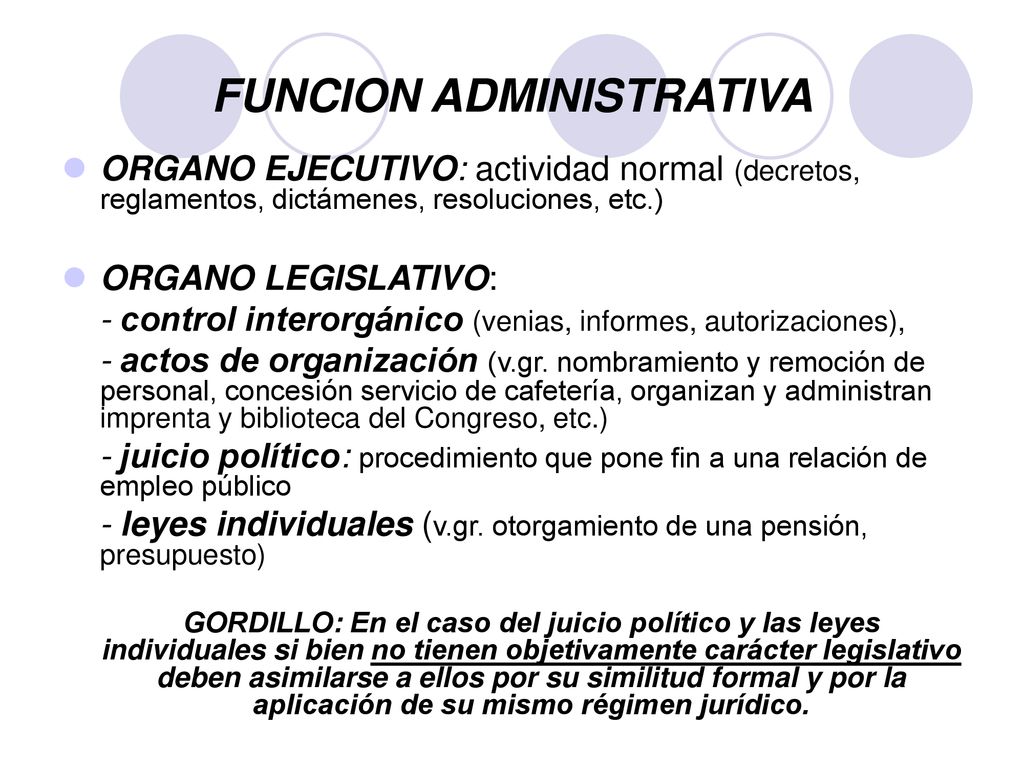 FUNCION ADMINISTRATIVA

ORGANO EJECUTIVO: actividad normal (decretos, reglamentos, dictámenes, resoluciones, etc.)

ORGANO LEGISLATIVO:

- control interorgánico (venias, informes, autorizaciones),

- actos de organización (v.gr. nombramiento y remoción de personal, concesión servicio de cafetería, organizan y administran imprenta y biblioteca del Congreso, etc.)

- juicio político: procedimiento que pone fin a una relación de empleo público

- leyes individuales (v.gr. otorgamiento de una pensión, presupuesto)

GORDILLO: En el caso del juicio político y las leyes individuales si bien no tienen objetivamente carácter legislativo deben asimilarse a ellos por su similitud formal y por la aplicación de su mismo régimen jurídico.